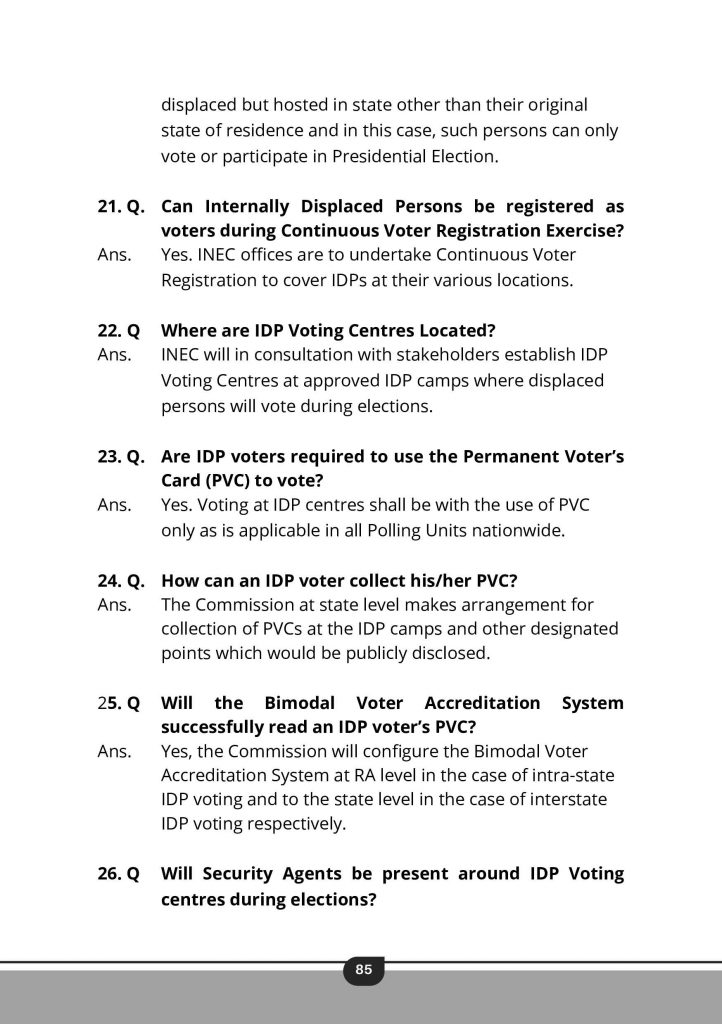 displaced but hosted in state other than their original state of residence and in this case, such persons can only vote or participate in Presidential Election.

21. Q. Can Internally Displaced Persons be registered as voters during Continuous Voter Registration Exercise?
Ans. Yes. INEC offices are to undertake Continuous Voter Registration to cover IDPs at their various locations.

22. Q Where are IDP Voting Centres Located?
Ans. INEC will in consultation with stakeholders establish IDP Voting Centres at approved IDP camps where displaced persons will vote during elections.

23. Q. Are IDP voters required to use the Permanent Voter's Card (PVC) to vote?
Ans. Yes. Voting at IDP centres shall be with the use of PVC only as is applicable in all Polling Units nationwide.

24. Q. How can an IDP voter collect his/her PVC?
Ans. The Commission at state level makes arrangement for collection of PVCs at the IDP camps and other designated points which would be publicly disclosed.

25. Q Will the Bimodal Voter Accreditation System successfully read an IDP voter's PVC?
Ans. Yes, the Commission will configure the Bimodal Voter Accreditation System at RA level in the case of intra-state IDP voting and to the state level in the case of interstate IDP voting respectively.

26. Q Will Security Agents be present around IDP Voting centres during elections?

85